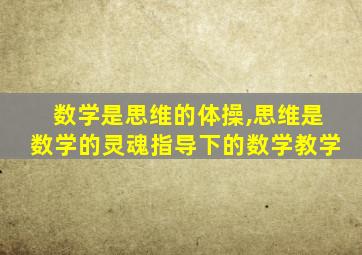 数学是思维的体操,思维是数学的灵魂指导下的数学教学